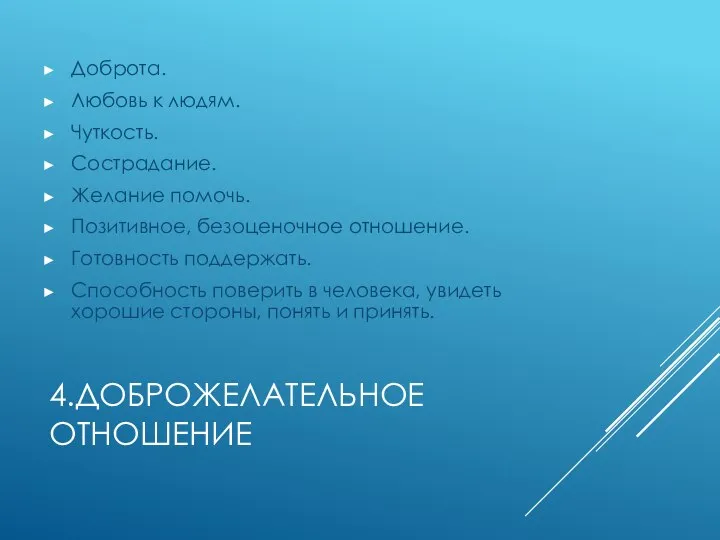 ► Доброта.
► Любовь к людям.
► Чуткость.
► Сострадание.
► Желание помочь.
► Позитивное, безоценочное отношение.
► Готовность поддержать.
► Способность поверить в человека, увидеть хорошие стороны, понять и принять.

4.ДОБРОЖЕЛАТЕЛЬНОЕ ОТНОШЕНИЕ